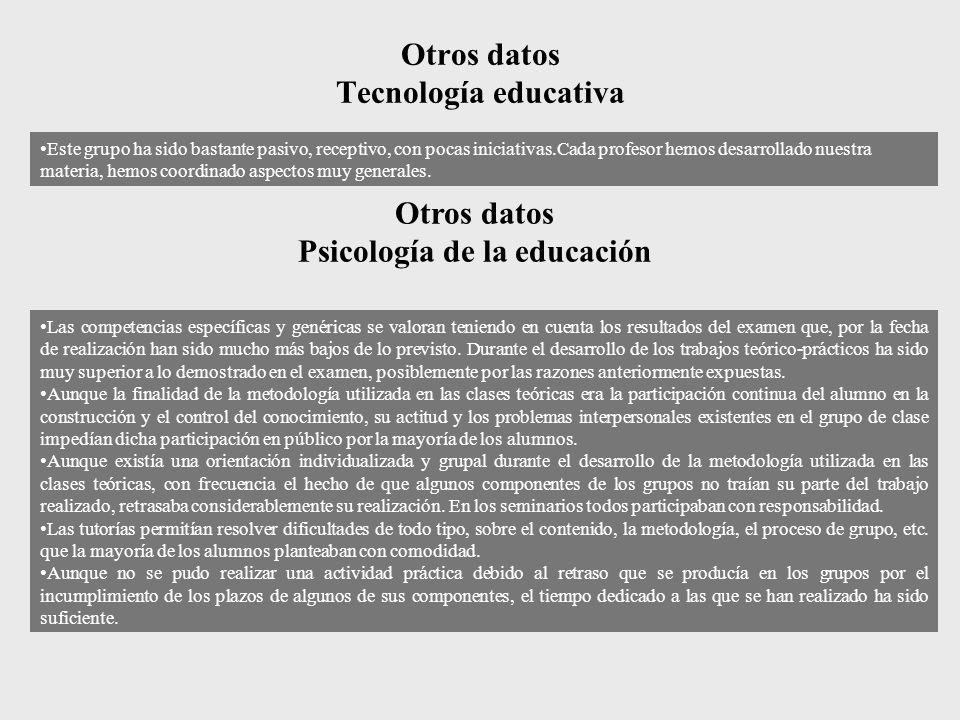 Otros datos
Tecnología educativa

•Este grupo ha sido bastante pasivo, receptivo, con pocas iniciativas.Cada profesor hemos desarrollado nuestra materia, hemos coordinado aspectos muy generales.

Otros datos
Psicología de la educación

•Las competencias específicas y genéricas se valoran teniendo en cuenta los resultados del examen que, por la fecha de realización han sido mucho más bajos de lo previsto. Durante el desarrollo de los trabajos teórico-prácticos ha sido muy superior a lo demostrado en el examen, posiblemente por las razones anteriormente expuestas.
•Aunque la finalidad de la metodología utilizada en las clases teóricas era la participación continua del alumno en la construcción y el control del conocimiento, su actitud y los problemas interpersonales existentes en el grupo de clase impedían dicha participación en público por la mayoría de los alumnos.
•Aunque existía una orientación individualizada y grupal durante el desarrollo de la metodología utilizada en las clases teóricas, con frecuencia el hecho de que algunos componentes de los grupos no traían su parte del trabajo realizado, retrasaba considerablemente su realización. En los seminarios todos participaban con responsabilidad.
•Las tutorías permitían resolver dificultades de todo tipo, sobre el contenido, la metodología, el proceso de grupo, etc. que la mayoría de los alumnos planteaban con comodidad.
•Aunque no se pudo realizar una actividad práctica debido al retraso que se producía en los grupos por el incumplimiento de los plazos de algunos de sus componentes, el tiempo dedicado a las que se han realizado ha sido suficiente.